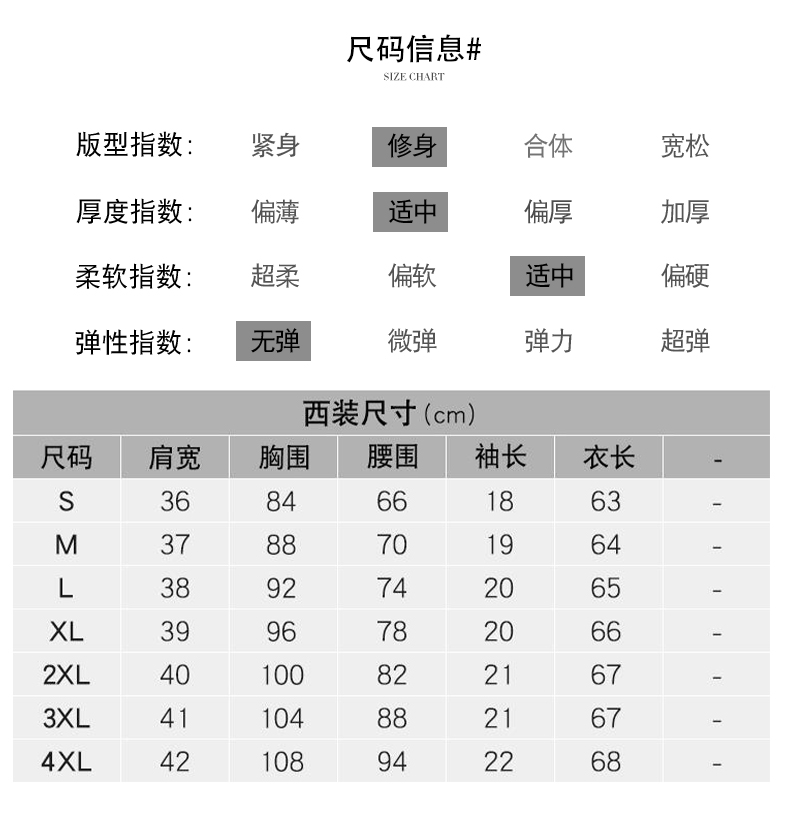 尺码信息#
SIZE CHART

版型指数: 紧身 修身 合体 宽松

厚度指数: 偏薄 适中 偏厚 加厚

柔软指数: 超柔 偏软 适中 偏硬

弹性指数: 无弹 微弹 弹力 超弹

西装尺寸 (cm)

| 尺码 | 肩宽 | 胸围 | 腰围 | 袖长 | 衣长 | - |
|---|---|---|---|---|---|---|
| S | 36 | 84 | 66 | 18 | 63 | - |
| M | 37 | 88 | 70 | 19 | 64 | - |
| L | 38 | 92 | 74 | 20 | 65 | - |
| XL | 39 | 96 | 78 | 20 | 66 | - |
| 2XL | 40 | 100 | 82 | 21 | 67 | - |
| 3XL | 41 | 104 | 88 | 21 | 67 | - |
| 4XL | 42 | 108 | 94 | 22 | 68 | - |